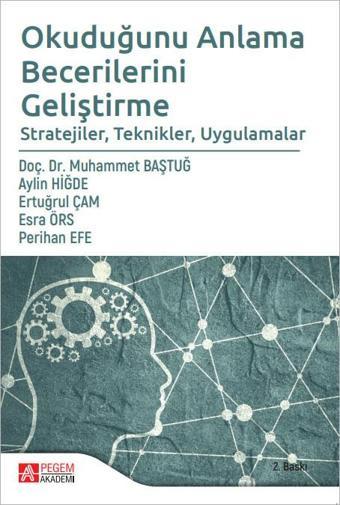 Okuduğunu Anlama Becerilerini Geliştirme
Stratejiler, Teknikler, Uygulamalar

Doç. Dr. Muhammet BAŞTUĞ
Aylin HİĞDE
Ertuğrul ÇAM
Esra ÖRS
Perihan EFE

2. Baskı

PEGEM AKADEMİ